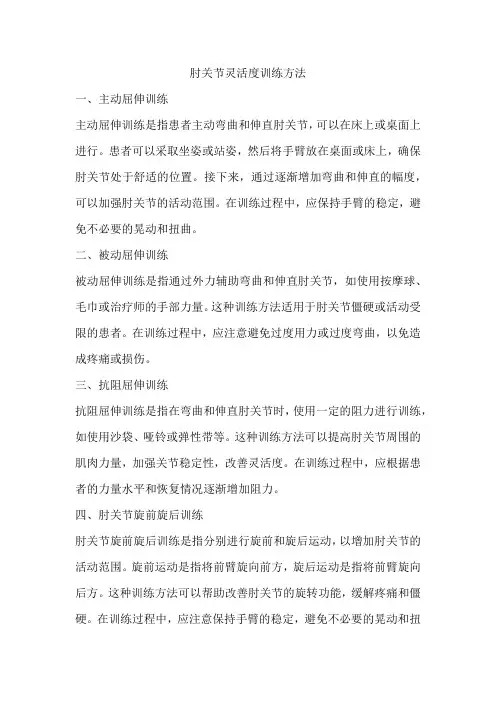 肘关节灵活度训练方法

一、主动屈伸训练

主动屈伸训练是指患者主动弯曲和伸直肘关节，可以在床上或桌面上进行。患者可以采取坐姿或站姿，然后将手臂放在桌面或床上，确保肘关节处于舒适的位置。接下来，通过逐渐增加弯曲和伸直的幅度，可以加强肘关节的活动范围。在训练过程中，应保持手臂的稳定，避免不必要的晃动和扭曲。

二、被动屈伸训练

被动屈伸训练是指通过外力辅助弯曲和伸直肘关节，如使用按摩球、毛巾或治疗师的手部力量。这种训练方法适用于肘关节僵硬或活动受限的患者。在训练过程中，应注意避免过度用力或过度弯曲，以免造成疼痛或损伤。

三、抗阻屈伸训练

抗阻屈伸训练是指在弯曲和伸直肘关节时，使用一定的阻力进行训练，如使用沙袋、哑铃或弹性带等。这种训练方法可以提高肘关节周围的肌肉力量，加强关节稳定性，改善灵活度。在训练过程中，应根据患者的力量水平和恢复情况逐渐增加阻力。

四、肘关节旋前旋后训练

肘关节旋前旋后训练是指分别进行旋前和旋后运动，以增加肘关节的活动范围。旋前运动是指将前臂旋向前方，旋后运动是指将前臂旋向后方。这种训练方法可以帮助改善肘关节的旋转功能，缓解疼痛和僵硬。在训练过程中，应注意保持手臂的稳定，避免不必要的晃动和扭